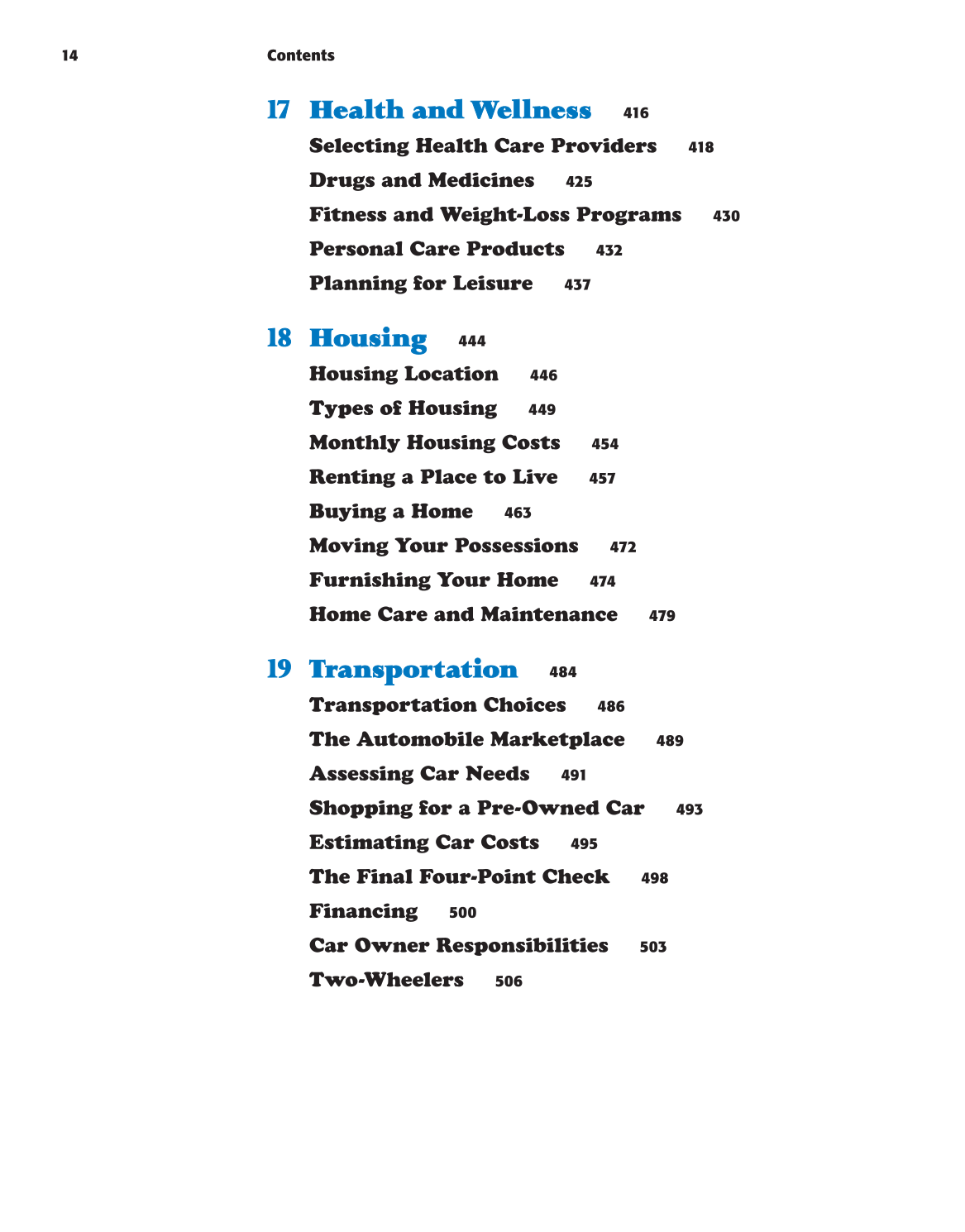 14 Contents

17 Health and Wellness 416

Selecting Health Care Providers 418

Drugs and Medicines 425

Fitness and Weight-Loss Programs 430

Personal Care Products 432

Planning for Leisure 437

18 Housing 444

Housing Location 446

Types of Housing 449

Monthly Housing Costs 454

Renting a Place to Live 457

Buying a Home 463

Moving Your Possessions 472

Furnishing Your Home 474

Home Care and Maintenance 479

19 Transportation 484

Transportation Choices 486

The Automobile Marketplace 489

Assessing Car Needs 491

Shopping for a Pre-Owned Car 493

Estimating Car Costs 495

The Final Four-Point Check 498

Financing 500

Car Owner Responsibilities 503

Two-Wheelers 506